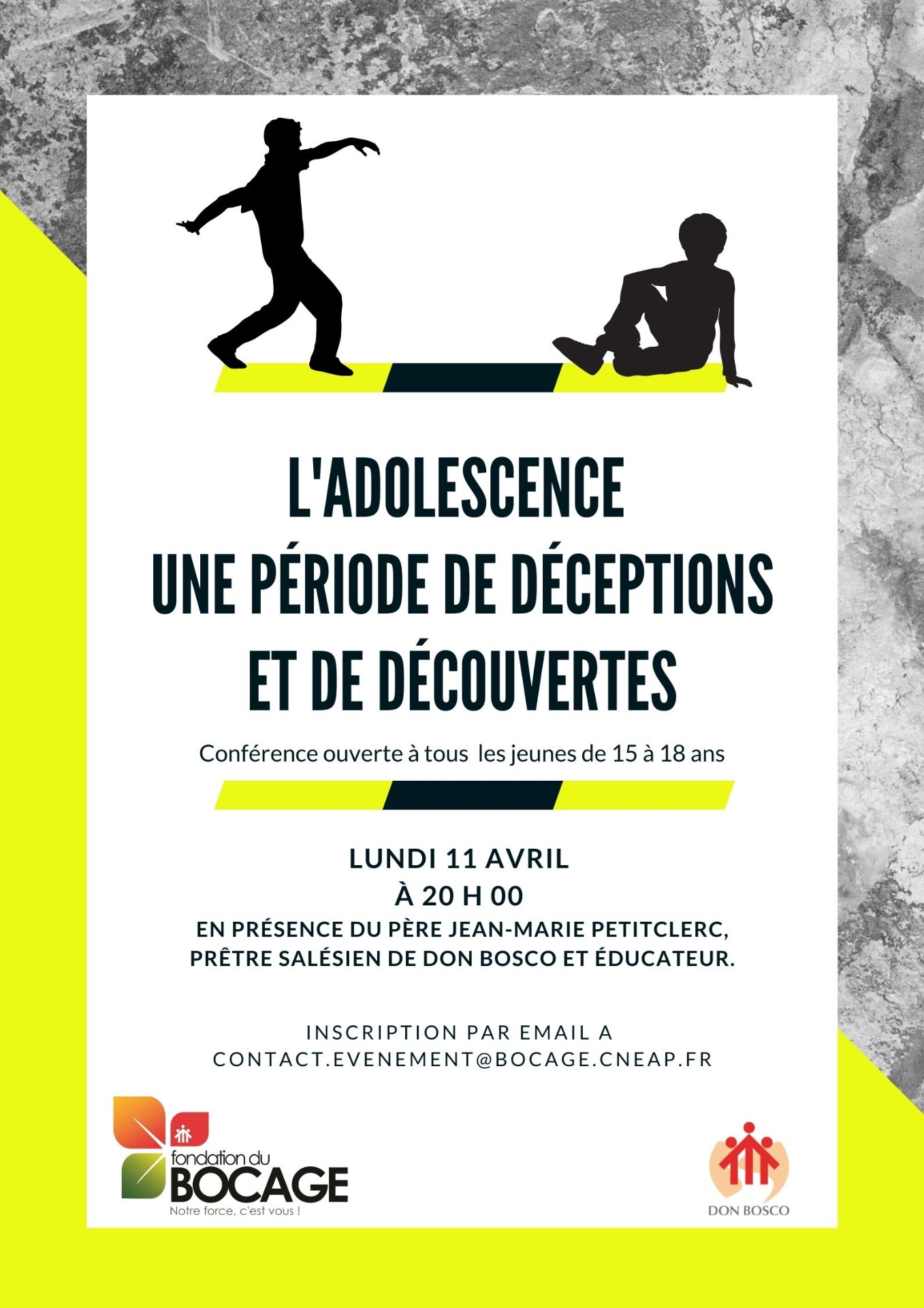 L'ADOLESCENCE
UNE PÉRIODE DE DÉCEPTIONS
ET DE DÉCOUVERTES

Conférence ouverte à tous les jeunes de 15 à 18 ans

LUNDI 11 AVRIL
À 20 H 00
EN PRÉSENCE DU PÈRE JEAN-MARIE PETITCLERC, PRÊTRE SALÉSIEN DE DON BOSCO ET ÉDUCATEUR.

INSCRIPTION PAR EMAIL A
CONTACT.EVENEMENT@BOCAGE.CNEAP.FR

fondation du
BOCAGE
Notre force, c'est vous !

DON BOSCO